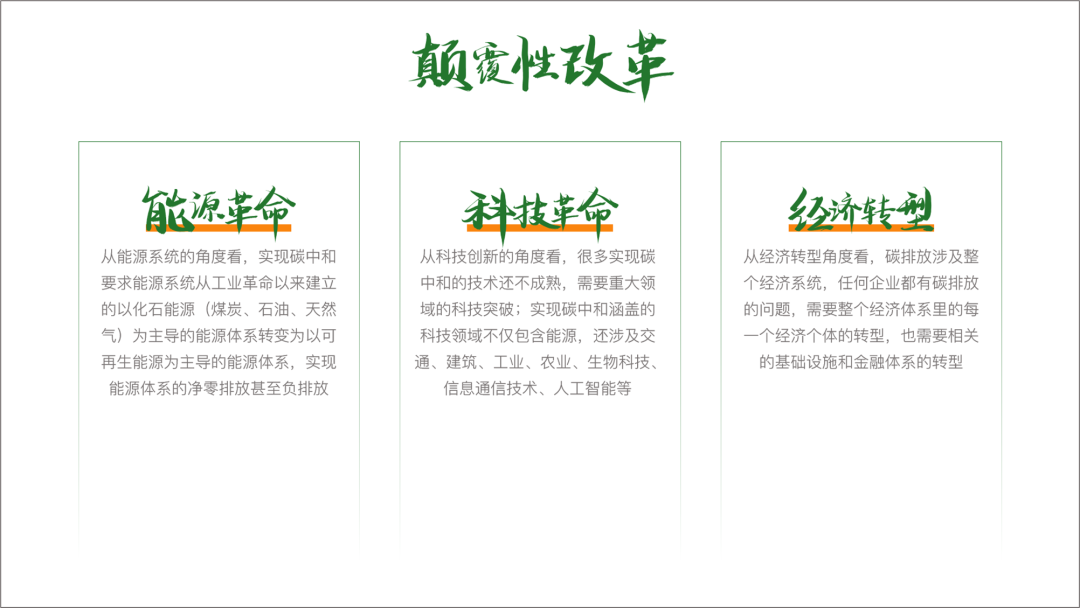 颠覆性改革

能源革命

从能源系统的角度看，实现碳中和要求能源系统从工业革命以来建立的以化石能源（煤炭、石油、天然气）为主导的能源体系转变为以可再生能源为主导的能源体系，实现能源体系的净零排放甚至负排放

科技革命

从科技创新的角度看，很多实现碳中和的技术还不成熟，需要重大领域的科技突破；实现碳中和涵盖的科技领域不仅包含能源，还涉及交通、建筑、工业、农业、生物科技、信息通信技术、人工智能等

经济转型

从经济转型角度看，碳排放涉及整个经济系统，任何企业都有碳排放的问题，需要整个经济体系里的每一个经济个体的转型，也需要相关的基础设施和金融体系的转型